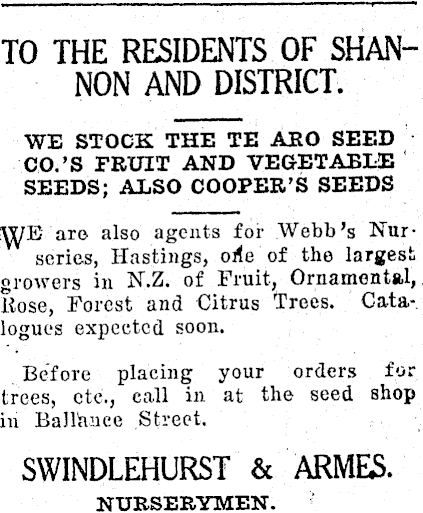 TO THE RESIDENTS OF SHANNON AND DISTRICT.

WE STOCK THE TE ARO SEED CO.'S FRUIT AND VEGETABLE SEEDS; ALSO COOPER'S SEEDS

WE are also agents for Webb's Nurseries, Hastings, one of the largest growers in N.Z. of Fruit, Ornamental, Rose, Forest and Citrus Trees. Catalogues expected soon.

Before placing your orders for trees, etc., call in at the seed shop in Ballance Street.

SWINDLEHURST & ARMES.
NURSERYMEN.